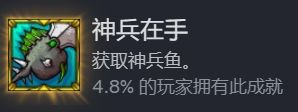 神兵在手

获取神兵鱼。

4.8% 的玩家拥有此成就